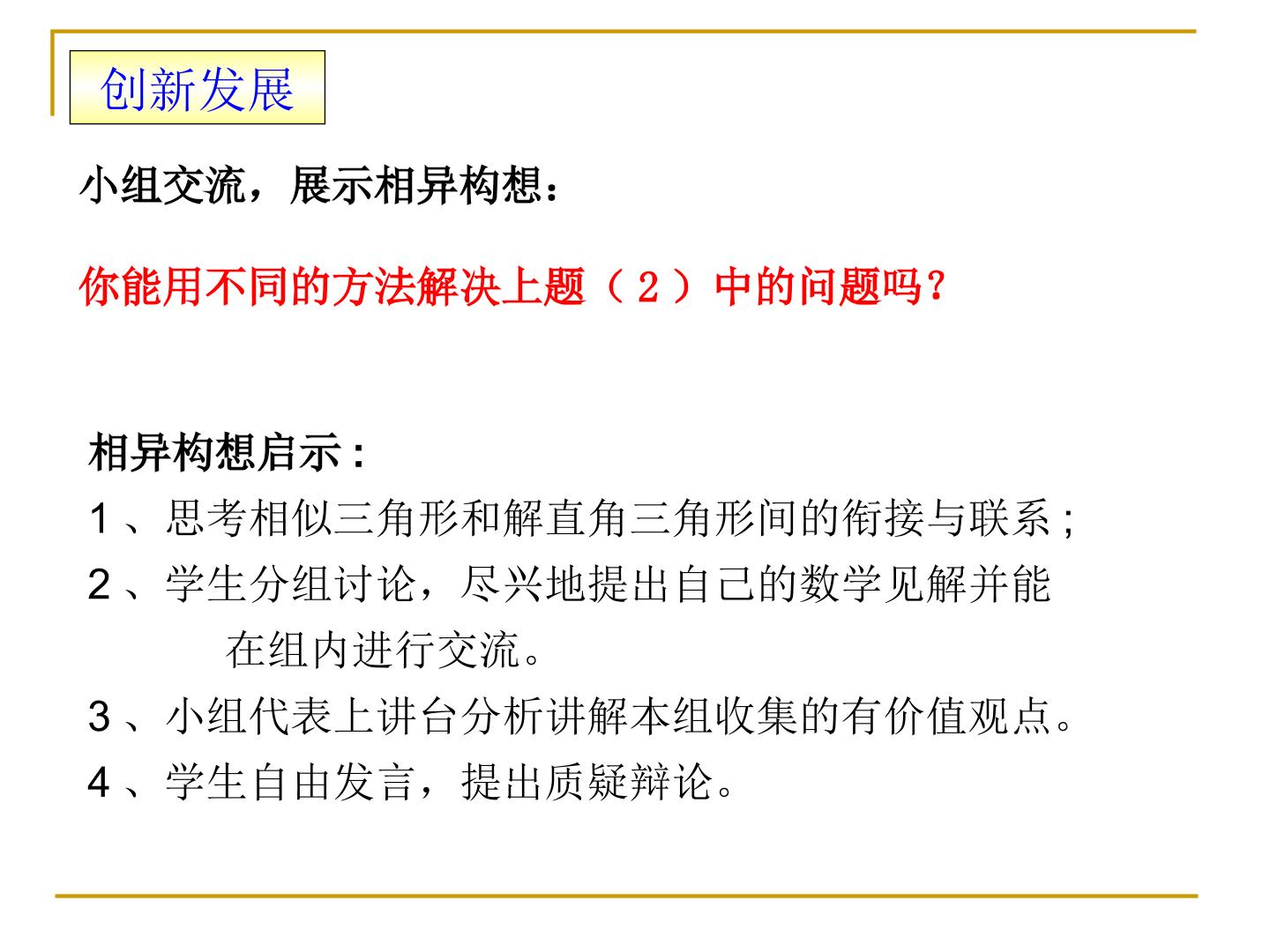 创新发展

小组交流，展示相异构想：

你能用不同的方法解决上题（２）中的问题吗？

相异构想启示：
1、思考相似三角形和解直角三角形间的衔接与联系；
2、学生分组讨论，尽兴地提出自己的数学见解并能在组内进行交流。
3、小组代表上讲台分析讲解本组收集的有价值观点。
4、学生自由发言，提出质疑辩论。